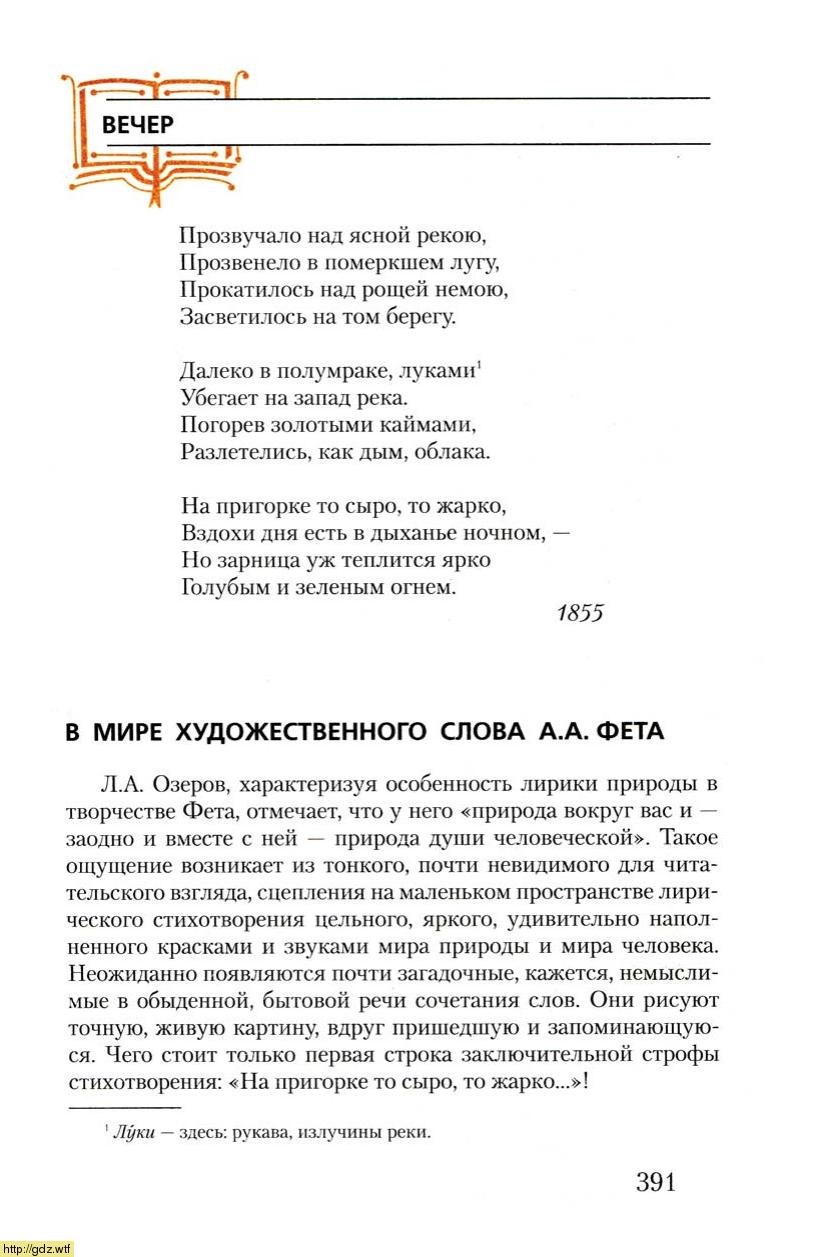 ВЕЧЕР

Прозвучало над ясной рекою,
Прозвенело в померкшем лугу,
Прокатилось над рощей немою,
Засветилось на том берегу.

Далеко в полумраке, луками$^1$
Убегает на запад река.
Погорев золотыми каймами,
Разлетелись, как дым, облака.

На пригорке то сыро, то жарко,
Вздохи дня есть в дыханье ночном, —
Но зарница уж теплится ярко
Голубым и зеленым огнем.

1855

В МИРЕ ХУДОЖЕСТВЕННОГО СЛОВА А.А. ФЕТА

Л.А. Озеров, характеризуя особенность лирики природы в творчестве Фета, отмечает, что у него «природа вокруг вас и — заодно и вместе с ней — природа души человеческой». Такое ощущение возникает из тонкого, почти невидимого для читательского взгляда, сцепления на маленьком пространстве лирического стихотворения цельного, яркого, удивительно наполненного красками и звуками мира природы и мира человека. Неожиданно появляются почти загадочные, кажется, немыслимые в обыденной, бытовой речи сочетания слов. Они рисуют точную, живую картину, вдруг пришедшую и запоминающуюся. Чего стоит только первая строка заключительной строфы стихотворения: «На пригорке то сыро, то жарко...»!

$^1$ Лу́ки — здесь: рукава, излучины реки.

391

http://gdz.wtf